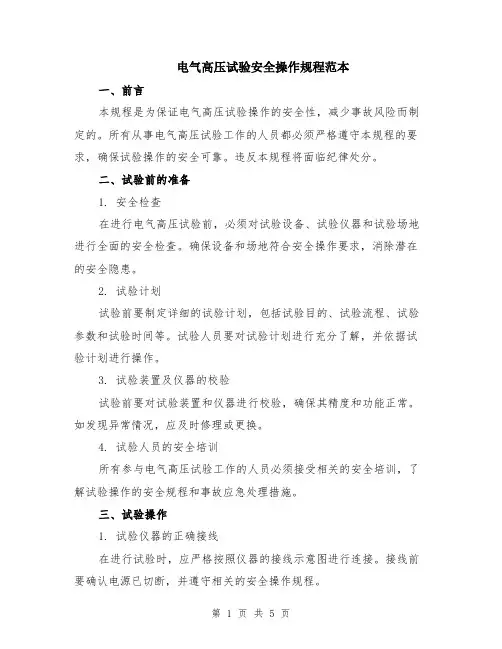 电气高压试验安全操作规程范本

一、前言

本规程是为保证电气高压试验操作的安全性，减少事故风险而制定的。所有从事电气高压试验工作的人员都必须严格遵守本规程的要求，确保试验操作的安全可靠。违反本规程将面临纪律处分。

二、试验前的准备

1. 安全检查

在进行电气高压试验前，必须对试验设备、试验仪器和试验场地进行全面的安全检查。确保设备和场地符合安全操作要求，消除潜在的安全隐患。

2. 试验计划

试验前要制定详细的试验计划，包括试验目的、试验流程、试验参数和试验时间等。试验人员要对试验计划进行充分了解，并依据试验计划进行操作。

3. 试验装置及仪器的校验

试验前要对试验装置和仪器进行校验，确保其精度和功能正常。如发现异常情况，应及时修理或更换。

4. 试验人员的安全培训

所有参与电气高压试验工作的人员必须接受相关的安全培训，了解试验操作的安全规程和事故应急处理措施。

三、试验操作

1. 试验仪器的正确接线

在进行试验时，应严格按照仪器的接线示意图进行连接。接线前要确认电源已切断，并遵守相关的安全操作规程。

第 1 页 共 5 页